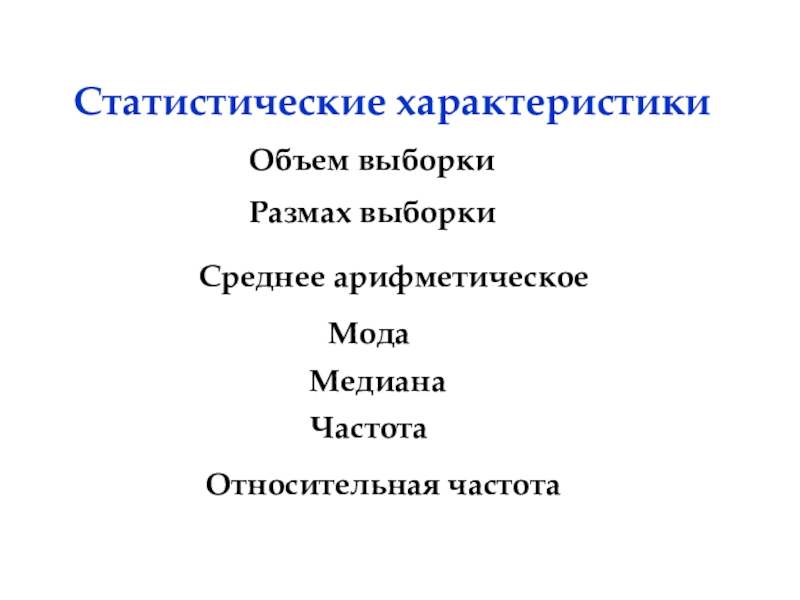 Статистические характеристики

Объем выборки

Размах выборки

Среднее арифметическое

Мода

Медиана

Частота

Относительная частота